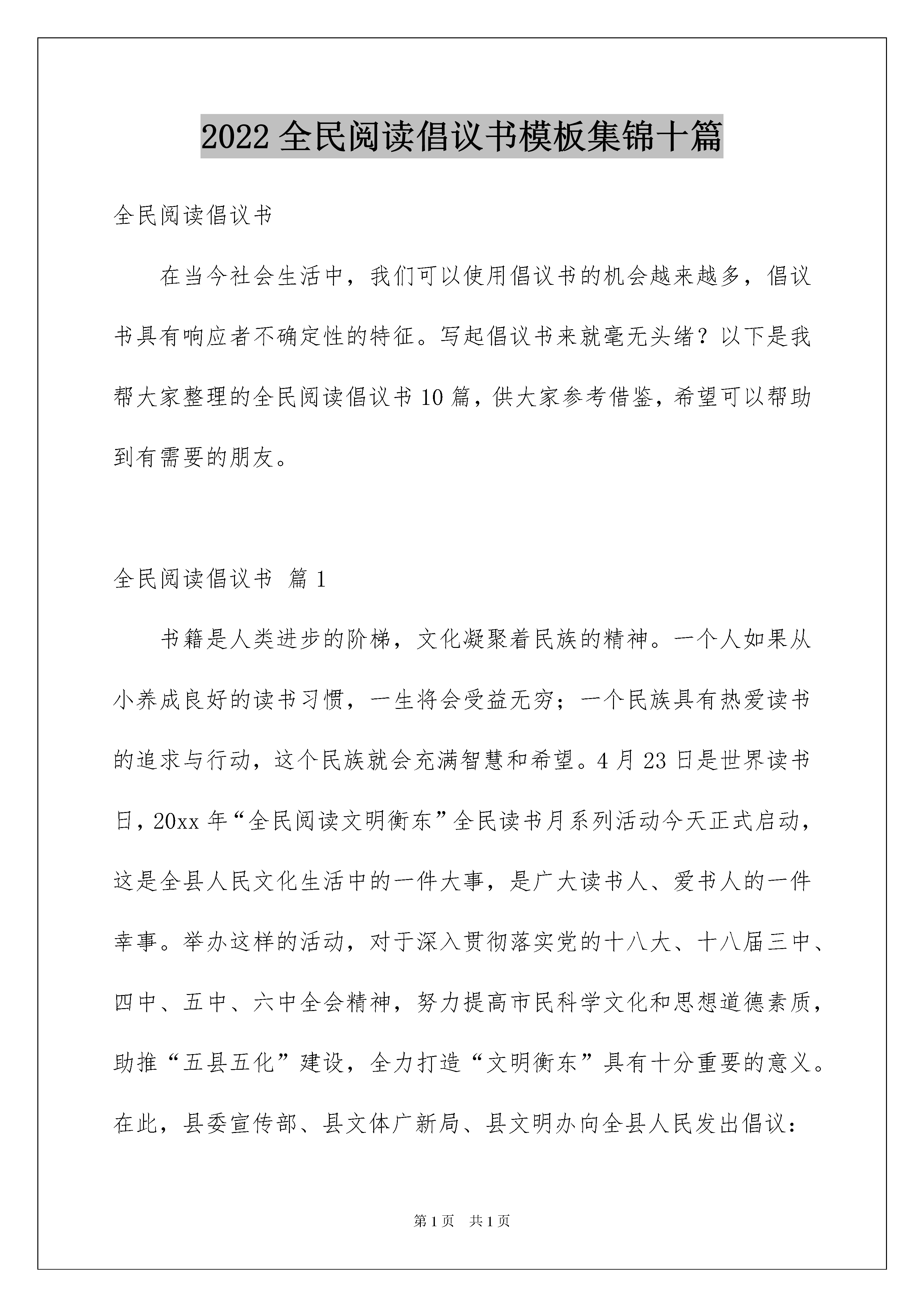 2022 全民阅读倡议书模板集锦十篇

全民阅读倡议书

在当今社会生活中，我们可以使用倡议书的机会越来越多，倡议书具有响应者不确定性的特征。写起倡议书来就毫无头绪？以下是我帮大家整理的全民阅读倡议书 10 篇，供大家参考借鉴，希望可以帮助到有需要的朋友。

全民阅读倡议书 篇 1

书籍是人类进步的阶梯，文化凝聚着民族的精神。一个人如果从小养成良好的读书习惯，一生将会受益无穷；一个民族具有热爱读书的追求与行动，这个民族就会充满智慧和希望。4 月 23 日是世界读书日，20xx 年“全民阅读文明衡东”全民读书月系列活动今天正式启动，这是全县人民文化生活中的一件大事，是广大读书人、爱书人的一件幸事。举办这样的活动，对于深入贯彻落实党的十八大、十八届三中、四中、五中、六中全会精神，努力提高市民科学文化和思想道德素质，助推“五县五化”建设，全力打造“文明衡东”具有十分重要的意义。在此，县委宣传部、县文体广新局、县文明办向全县人民发出倡议：

第 1 页 共 1 页